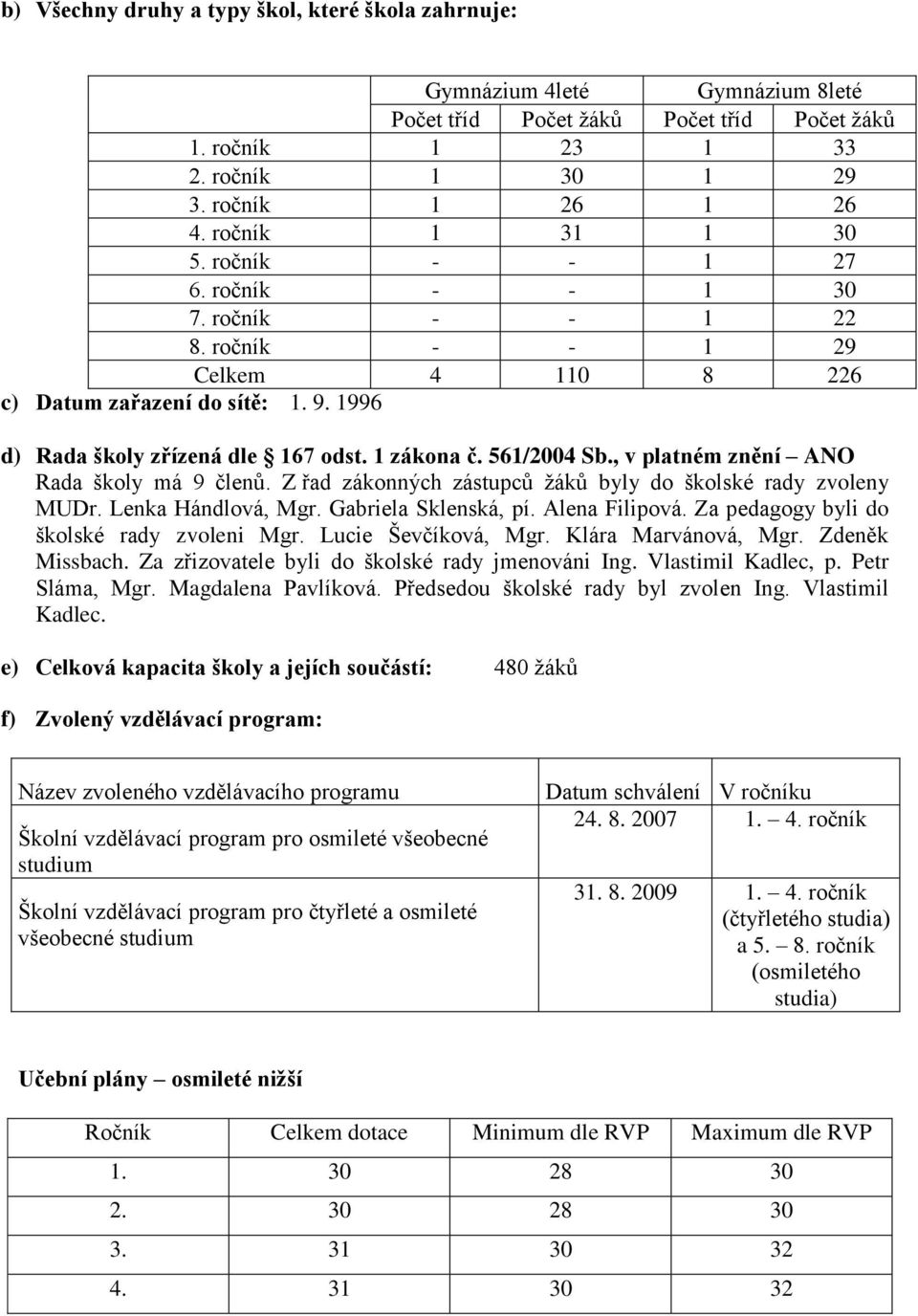 b) Všechny druhy a typy škol, které škola zahrnuje:

| | Gymnázium 4leté | | Gymnázium 8leté | |
|---|---|---|---|---|
| | Počet tříd | Počet žáků | Počet tříd | Počet žáků |
| 1. ročník | 1 | 23 | 1 | 33 |
| 2. ročník | 1 | 30 | 1 | 29 |
| 3. ročník | 1 | 26 | 1 | 26 |
| 4. ročník | 1 | 31 | 1 | 30 |
| 5. ročník | - | - | 1 | 27 |
| 6. ročník | - | - | 1 | 30 |
| 7. ročník | - | - | 1 | 22 |
| 8. ročník | - | - | 1 | 29 |
| Celkem | 4 | 110 | 8 | 226 |

c) Datum zařazení do sítě: 1. 9. 1996

d) Rada školy zřízená dle § 167 odst. 1 zákona č. 561/2004 Sb., v platném znění – ANO
Rada školy má 9 členů. Z řad zákonných zástupců žáků byly do školské rady zvoleny MUDr. Lenka Hándlová, Mgr. Gabriela Sklenská, pí. Alena Filipová. Za pedagogy byli do školské rady zvoleni Mgr. Lucie Ševčíková, Mgr. Klára Marvánová, Mgr. Zdeněk Missbach. Za zřizovatele byli do školské rady jmenováni Ing. Vlastimil Kadlec, p. Petr Sláma, Mgr. Magdalena Pavlíková. Předsedou školské rady byl zvolen Ing. Vlastimil Kadlec.

e) Celková kapacita školy a jejích součástí: 480 žáků

f) Zvolený vzdělávací program:

| Název zvoleného vzdělávacího programu | Datum schválení | V ročníku |
|---|---|---|
| Školní vzdělávací program pro osmileté všeobecné studium | 24. 8. 2007 | 1. – 4. ročník |
| Školní vzdělávací program pro čtyřleté a osmileté všeobecné studium | 31. 8. 2009 | 1. – 4. ročník (čtyřletého studia) a 5. – 8. ročník (osmiletého studia) |

Učební plány – osmileté nižší

| Ročník | Celkem dotace | Minimum dle RVP | Maximum dle RVP |
|---|---|---|---|
| 1. | 30 | 28 | 30 |
| 2. | 30 | 28 | 30 |
| 3. | 31 | 30 | 32 |
| 4. | 31 | 30 | 32 |